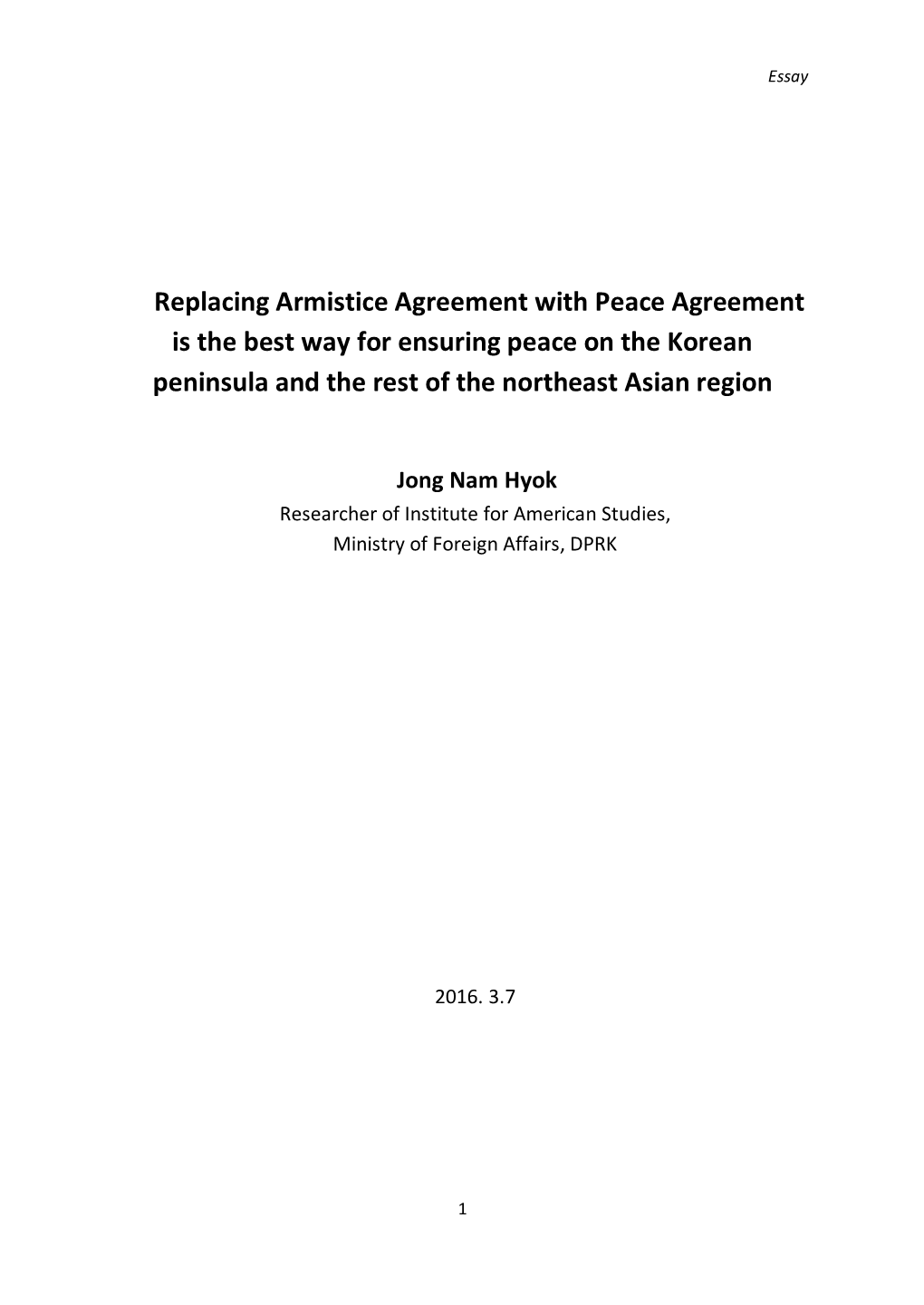 Essay

Replacing Armistice Agreement with Peace Agreement is the best way for ensuring peace on the Korean peninsula and the rest of the northeast Asian region

Jong Nam Hyok
Researcher of Institute for American Studies, Ministry of Foreign Affairs, DPRK

2016. 3.7

1